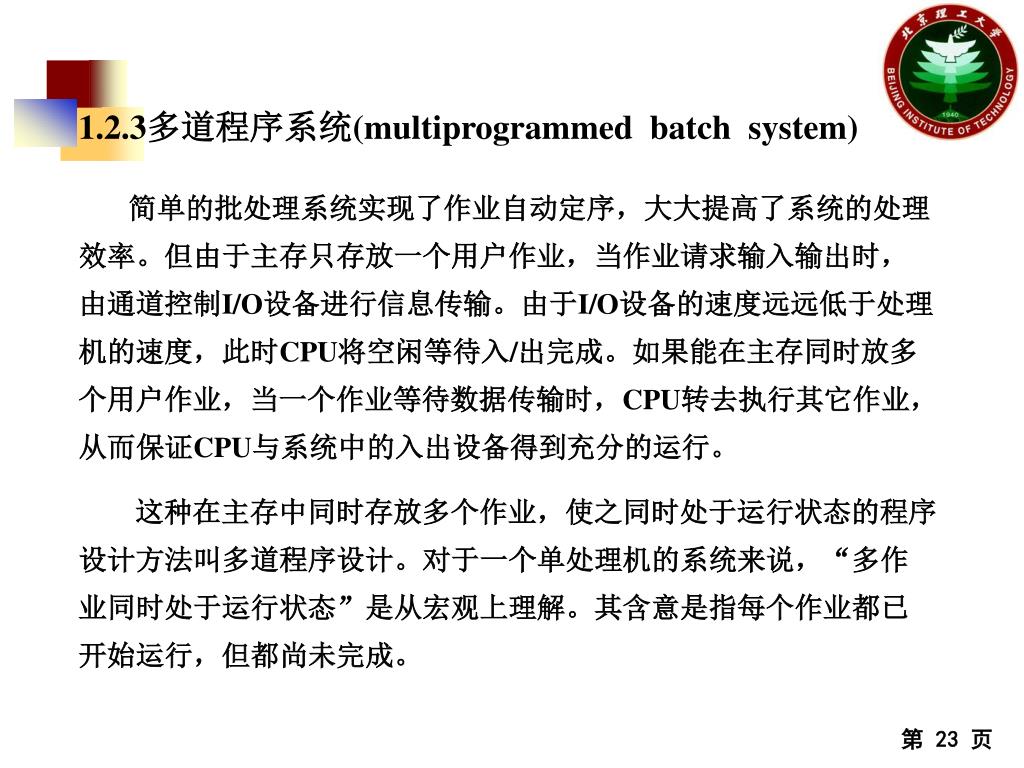 北京理工大学
BEIJING INSTITUTE OF TECHNOLOGY
1940

1.2.3多道程序系统(multiprogrammed batch system)

简单的批处理系统实现了作业自动定序，大大提高了系统的处理效率。但由于主存只存放一个用户作业，当作业请求输入输出时，由通道控制I/O设备进行信息传输。由于I/O设备的速度远远低于处理机的速度，此时CPU将空闲等待入/出完成。如果能在主存同时放多个用户作业，当一个作业等待数据传输时，CPU转去执行其它作业，从而保证CPU与系统中的入出设备得到充分的运行。

这种在主存中同时存放多个作业，使之同时处于运行状态的程序设计方法叫多道程序设计。对于一个单处理机的系统来说，“多作业同时处于运行状态”是从宏观上理解。其含意是指每个作业都已开始运行，但都尚未完成。

第 23 页